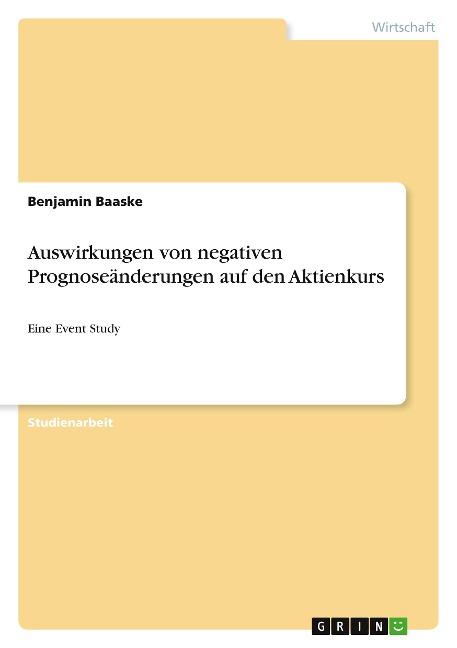 Wirtschaft

Benjamin Baaske

Auswirkungen von negativen Prognoseänderungen auf den Aktienkurs

Eine Event Study

Studienarbeit

GRIN